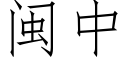 闽中